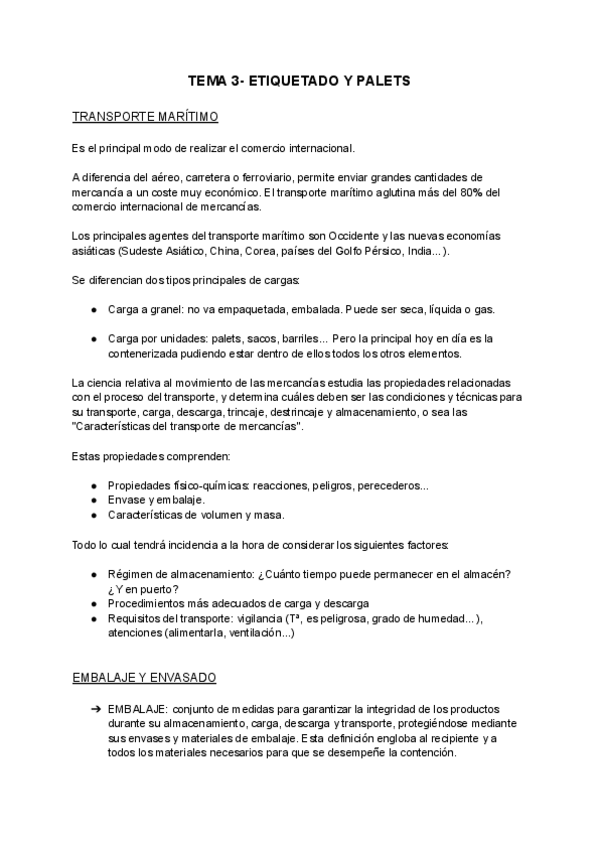 TEMA 3- ETIQUETADO Y PALETS

TRANSPORTE MARÍTIMO

Es el principal modo de realizar el comercio internacional.

A diferencia del aéreo, carretera o ferroviario, permite enviar grandes cantidades de mercancía a un coste muy económico. El transporte marítimo aglutina más del 80% del comercio internacional de mercancías.

Los principales agentes del transporte marítimo son Occidente y las nuevas economías asiáticas (Sudeste Asiático, China, Corea, países del Golfo Pérsico, India...).

Se diferencian dos tipos principales de cargas:

● Carga a granel: no va empaquetada, embalada. Puede ser seca, líquida o gas.

● Carga por unidades: palets, sacos, barriles... Pero la principal hoy en día es la contenerizada pudiendo estar dentro de ellos todos los otros elementos.

La ciencia relativa al movimiento de las mercancías estudia las propiedades relacionadas con el proceso del transporte, y determina cuáles deben ser las condiciones y técnicas para su transporte, carga, descarga, trincaje, destrincaje y almacenamiento, o sea las "Características del transporte de mercancías".

Estas propiedades comprenden:

● Propiedades físico-químicas: reacciones, peligros, perecederos...
● Envase y embalaje.
● Características de volumen y masa.

Todo lo cual tendrá incidencia a la hora de considerar los siguientes factores:

● Régimen de almacenamiento: ¿Cuánto tiempo puede permanecer en el almacén? ¿Y en puerto?
● Procedimientos más adecuados de carga y descarga
● Requisitos del transporte: vigilancia (Tª, es peligrosa, grado de humedad...), atenciones (alimentarla, ventilación...)

EMBALAJE Y ENVASADO

➔ EMBALAJE: conjunto de medidas para garantizar la integridad de los productos durante su almacenamiento, carga, descarga y transporte, protegiéndose mediante sus envases y materiales de embalaje. Esta definición engloba al recipiente y a todos los materiales necesarios para que se desempeñe la contención.